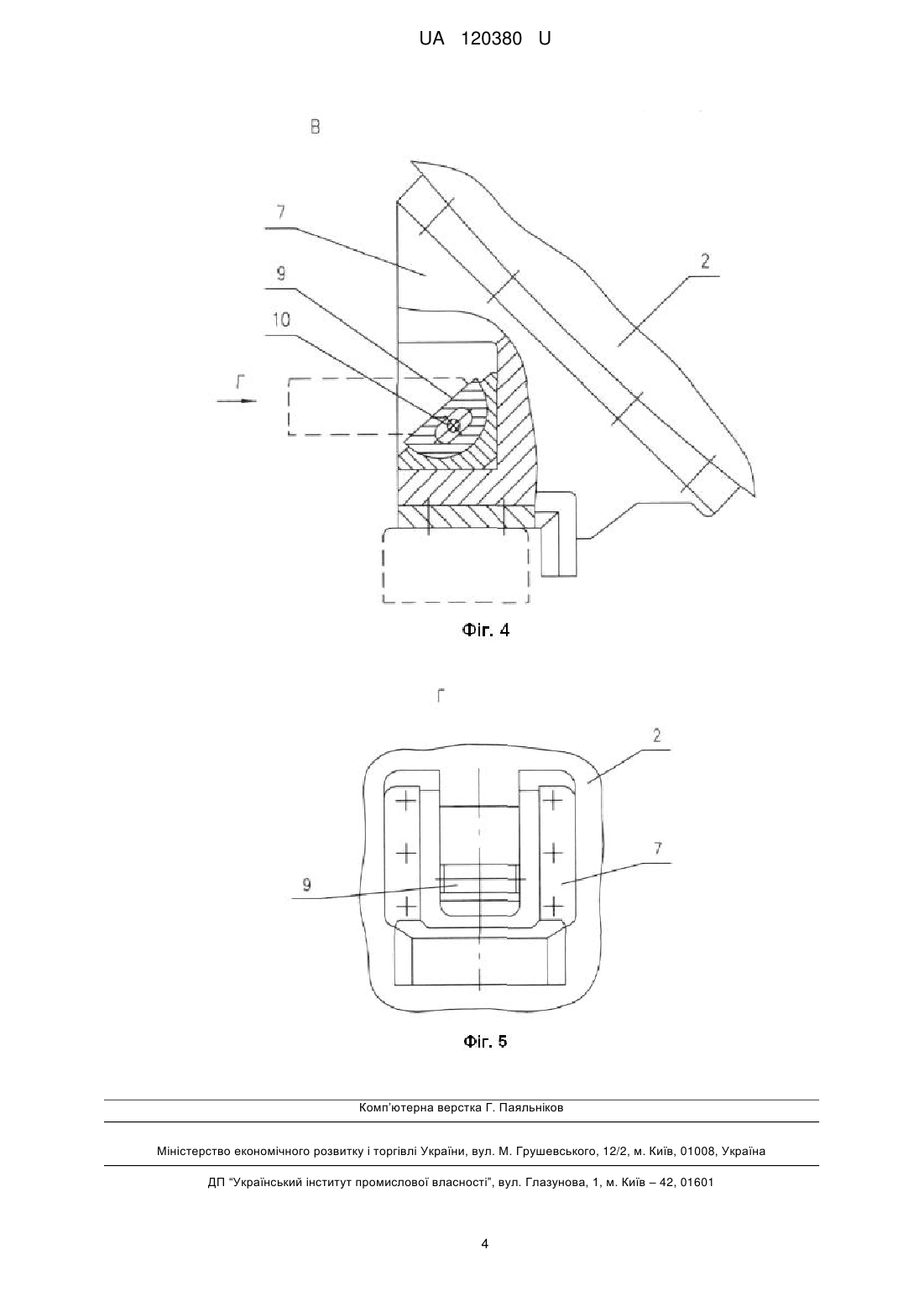 UA 120380 U

В

7

9

10

2

Г

Фіг. 4

Г

2

7

9

Фіг. 5

Комп'ютерна верстка Г. Паяльніков

Міністерство економічного розвитку і торгівлі України, вул. М. Грушевського, 12/2, м. Київ, 01008, Україна

ДП "Український інститут промислової власності", вул. Глазунова, 1, м. Київ – 42, 01601

4